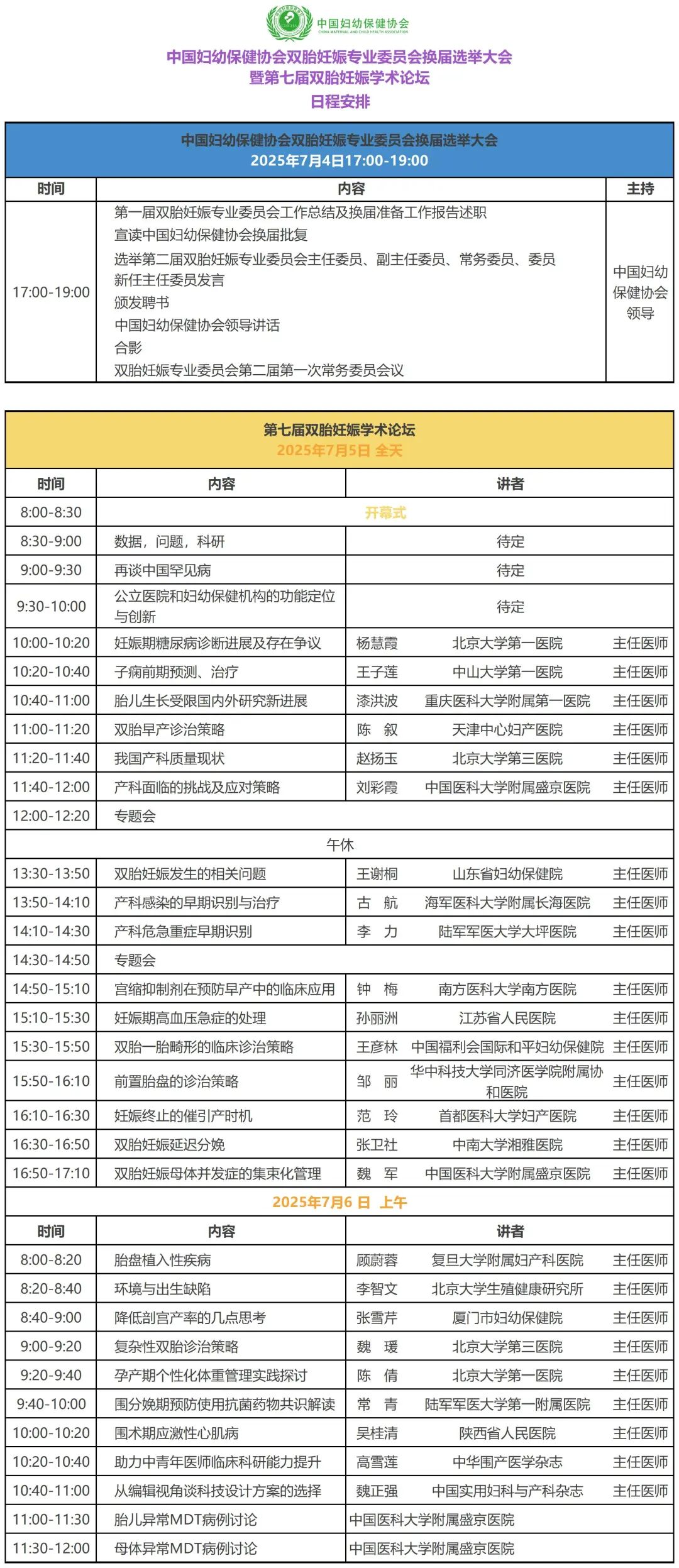 中国妇幼保健协会
CHINA MATERNAL AND CHILD HEALTH ASSOCIATION

中国妇幼保健协会双胎妊娠专业委员会换届选举大会
暨第七届双胎妊娠学术论坛
日程安排

中国妇幼保健协会双胎妊娠专业委员会换届选举大会
2025年7月4日17:00-19:00

| 时间 | 内容 | 主持 |
|---|---|---|
| 17:00-19:00 | 第一届双胎妊娠专业委员会工作总结及换届准备工作报告述职<br>宣读中国妇幼保健协会换届批复<br>选举第二届双胎妊娠专业委员会主任委员、副主任委员、常务委员、委员<br>新任主任委员发言<br>颁发聘书<br>中国妇幼保健协会领导讲话<br>合影<br>双胎妊娠专业委员会第二届第一次常务委员会议 | 中国妇幼保健协会领导 |

第七届双胎妊娠学术论坛
2025年7月5日 全天

| 时间 | 内容 | 讲者 | | |
|---|---|---|---|---|
| 8:00-8:30 | 开幕式 | | | |
| 8:30-9:00 | 数据，问题，科研 | 待定 | | |
| 9:00-9:30 | 再谈中国罕见病 | 待定 | | |
| 9:30-10:00 | 公立医院和妇幼保健机构的功能定位与创新 | 待定 | | |
| 10:00-10:20 | 妊娠期糖尿病诊断进展及存在争议 | 杨慧霞 | 北京大学第一医院 | 主任医师 |
| 10:20-10:40 | 子痫前期预测、治疗 | 王子莲 | 中山大学第一医院 | 主任医师 |
| 10:40-11:00 | 胎儿生长受限国内外研究新进展 | 漆洪波 | 重庆医科大学附属第一医院 | 主任医师 |
| 11:00-11:20 | 双胎早产诊治策略 | 陈　叙 | 天津中心妇产医院 | 主任医师 |
| 11:20-11:40 | 我国产科质量现状 | 赵扬玉 | 北京大学第三医院 | 主任医师 |
| 11:40-12:00 | 产科面临的挑战及应对策略 | 刘彩霞 | 中国医科大学附属盛京医院 | 主任医师 |
| 12:00-12:20 | 专题会 | | | |
| 午休 | | | | |
| 13:30-13:50 | 双胎妊娠发生的相关问题 | 王谢桐 | 山东省妇幼保健院 | 主任医师 |
| 13:50-14:10 | 产科感染的早期识别与治疗 | 古　航 | 海军医科大学附属长海医院 | 主任医师 |
| 14:10-14:30 | 产科危急重症早期识别 | 李　力 | 陆军军医大学大坪医院 | 主任医师 |
| 14:30-14:50 | 专题会 | | | |
| 14:50-15:10 | 宫缩抑制剂在预防早产中的临床应用 | 钟　梅 | 南方医科大学南方医院 | 主任医师 |
| 15:10-15:30 | 妊娠期高血压急症的处理 | 孙丽洲 | 江苏省人民医院 | 主任医师 |
| 15:30-15:50 | 双胎一胎畸形的临床诊治策略 | 王彦林 | 中国福利会国际和平妇幼保健院 | 主任医师 |
| 15:50-16:10 | 前置胎盘的诊治策略 | 邹　丽 | 华中科技大学同济医学院附属协和医院 | 主任医师 |
| 16:10-16:30 | 妊娠终止的催引产时机 | 范　玲 | 首都医科大学妇产医院 | 主任医师 |
| 16:30-16:50 | 双胎妊娠延迟分娩 | 张卫社 | 中南大学湘雅医院 | 主任医师 |
| 16:50-17:10 | 双胎妊娠母体并发症的集束化管理 | 魏　军 | 中国医科大学附属盛京医院 | 主任医师 |

2025年7月6 日 上午

| 时间 | 内容 | 讲者 | | |
|---|---|---|---|---|
| 8:00-8:20 | 胎盘植入性疾病 | 顾蔚蓉 | 复旦大学附属妇产科医院 | 主任医师 |
| 8:20-8:40 | 环境与出生缺陷 | 李智文 | 北京大学生殖健康研究所 | 主任医师 |
| 8:40-9:00 | 降低剖宫产率的几点思考 | 张雪芹 | 厦门市妇幼保健院 | 主任医师 |
| 9:00-9:20 | 复杂性双胎诊治策略 | 魏　瑗 | 北京大学第三医院 | 主任医师 |
| 9:20-9:40 | 孕产期个性化体重管理实践探讨 | 陈　倩 | 北京大学第一医院 | 主任医师 |
| 9:40-10:00 | 围分娩期预防使用抗菌药物共识解读 | 常　青 | 陆军军医大学第一附属医院 | 主任医师 |
| 10:00-10:20 | 围术期应激性心肌病 | 吴桂清 | 陕西省人民医院 | 主任医师 |
| 10:20-10:40 | 助力中青年医师临床科研能力提升 | 高雪莲 | 中华围产医学杂志 | 主任医师 |
| 10:40-11:00 | 从编辑视角谈科技设计方案的选择 | 魏正强 | 中国实用妇科与产科杂志 | 主任医师 |
| 11:00-11:30 | 胎儿异常MDT病例讨论 | 中国医科大学附属盛京医院 | | |
| 11:30-12:00 | 母体异常MDT病例讨论 | 中国医科大学附属盛京医院 | | |